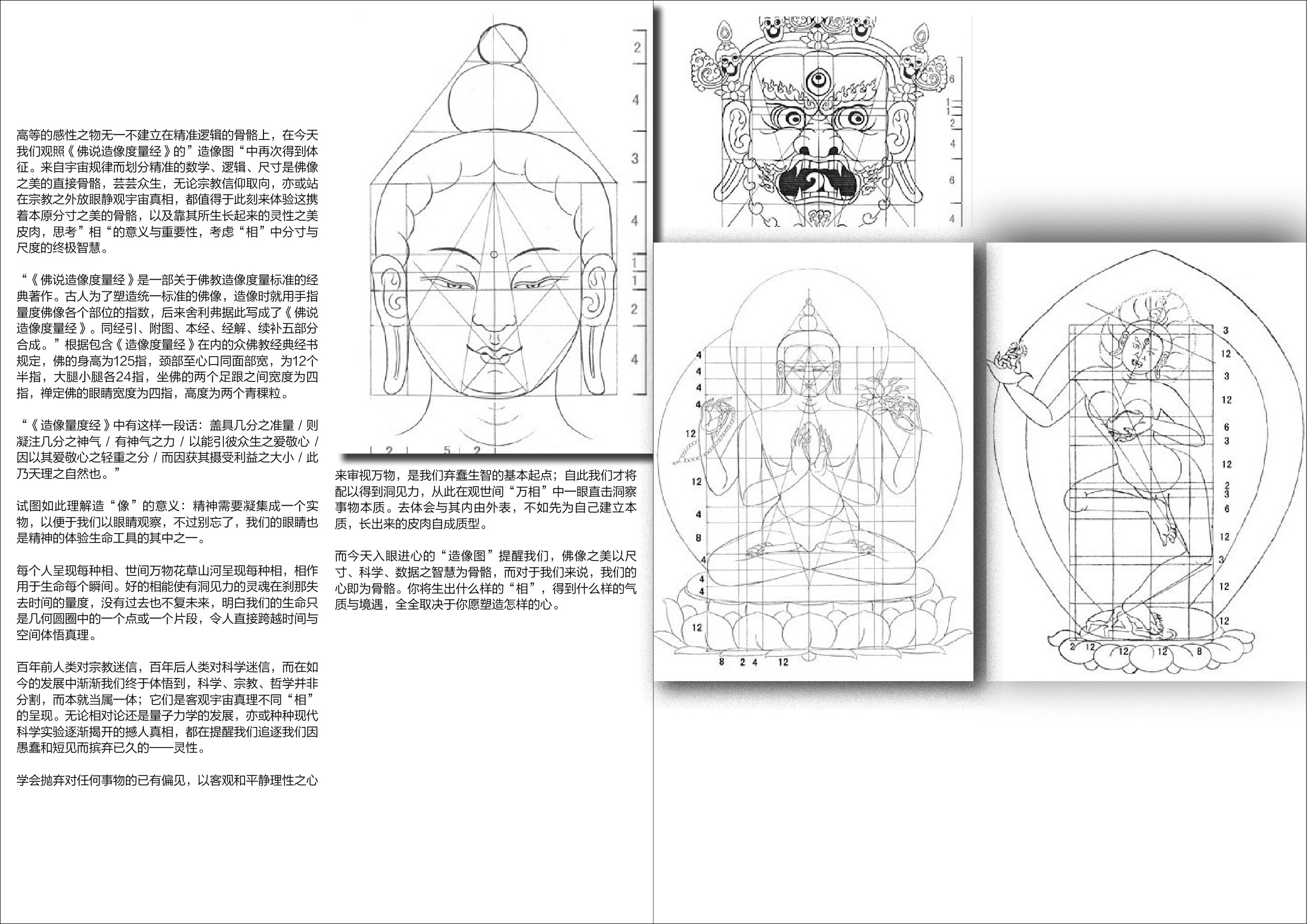 高等的感性之物无一不建立在精准逻辑的骨骼上，在今天我们观照《佛说造像度量经》的”造像图“中再次得到体征。来自宇宙规律而划分精准的数学、逻辑、尺寸是佛像之美的直接骨骼，芸芸众生，无论宗教信仰取向，亦或站在宗教之外放眼静观宇宙真相，都值得于此刻来体验这携着本原分寸之美的骨骼，以及靠其所生长起来的灵性之美皮肉，思考”相“的意义与重要性，考虑“相”中分寸与尺度的终极智慧。

“《佛说造像度量经》是一部关于佛教造像度量标准的经典著作。古人为了塑造统一标准的佛像，造像时就用手指量度佛像各个部位的指数，后来舍利弗据此写成了《佛说造像度量经》。同经引、附图、本经、经解、续补五部分合成。”根据包含《造像度量经》在内的众佛教经典经书规定，佛的身高为125指，颈部至心口同面部宽，为12个半指，大腿小腿各24指，坐佛的两个足跟之间宽度为四指，禅定佛的眼睛宽度为四指，高度为两个青稞粒。

“《造像量度经》中有这样一段话：盖具几分之准量 / 则凝注几分之神气 / 有神气之力 / 以能引彼众生之爱敬心 / 因以其爱敬心之轻重之分 / 而因获其摄受利益之大小 / 此乃天理之自然也。”

试图如此理解造“像”的意义：精神需要凝集成一个实物，以便于我们以眼睛观察，不过别忘了，我们的眼睛也是精神的体验生命工具的其中之一。

每个人呈现每种相、世间万物花草山河呈现每种相，相作用于生命每个瞬间。好的相能使有洞见力的灵魂在刹那失去时间的量度，没有过去也不复未来，明白我们的生命只是几何圆圈中的一个点或一个片段，令人直接跨越时间与空间体悟真理。

百年前人类对宗教迷信，百年后人类对科学迷信，而在如今的发展中渐渐我们终于体悟到，科学、宗教、哲学并非分割，而本就当属一体；它们是客观宇宙真理不同“相”的呈现。无论相对论还是量子力学的发展，亦或种种现代科学实验逐渐揭开的撼人真相，都在提醒我们追逐我们因愚蠢和短见而摈弃已久的——灵性。

学会抛弃对任何事物的已有偏见，以客观和平静理性之心

2
4
3
4
1
1
2
4
2 5 2

来审视万物，是我们弃蠢生智的基本起点；自此我们才将配以得到洞见力，从此在观世间“万相”中一眼直击洞察事物本质。去体会与其内由外表，不如先为自己建立本质，长出来的皮肉自成质型。

而今天入眼进心的“造像图”提醒我们，佛像之美以尺寸、科学、数据之智慧为骨骼，而对于我们来说，我们的心即为骨骼。你将生出什么样的“相”，得到什么样的气质与境遇，全全取决于你愿塑造怎样的心。

6
1
1
2
4
6
4

4
4
4
4
12
12
4
8
4
4
4
12
8 2 4 12

3
12
3
12
6
3
12
2
3
6
12
3
12
12
2 12 12 12 8